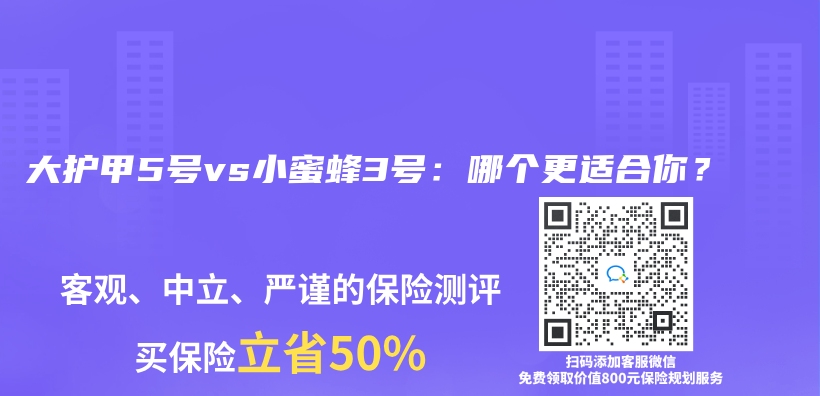 大护甲5号vs小蜜蜂3号：哪个更适合你？

客观、中立、严谨的保险测评

买保险立省50%

扫码添加客服微信
免费领取价值800元保险规划服务